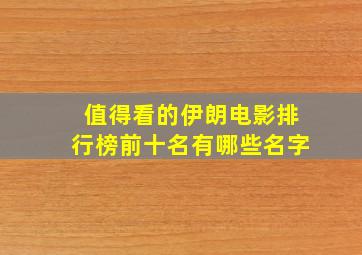 值得看的伊朗电影排行榜前十名有哪些名字